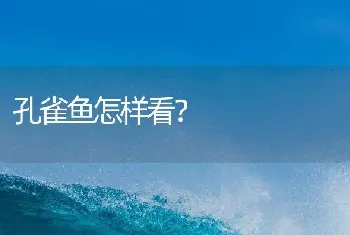 孔雀鱼怎样看?